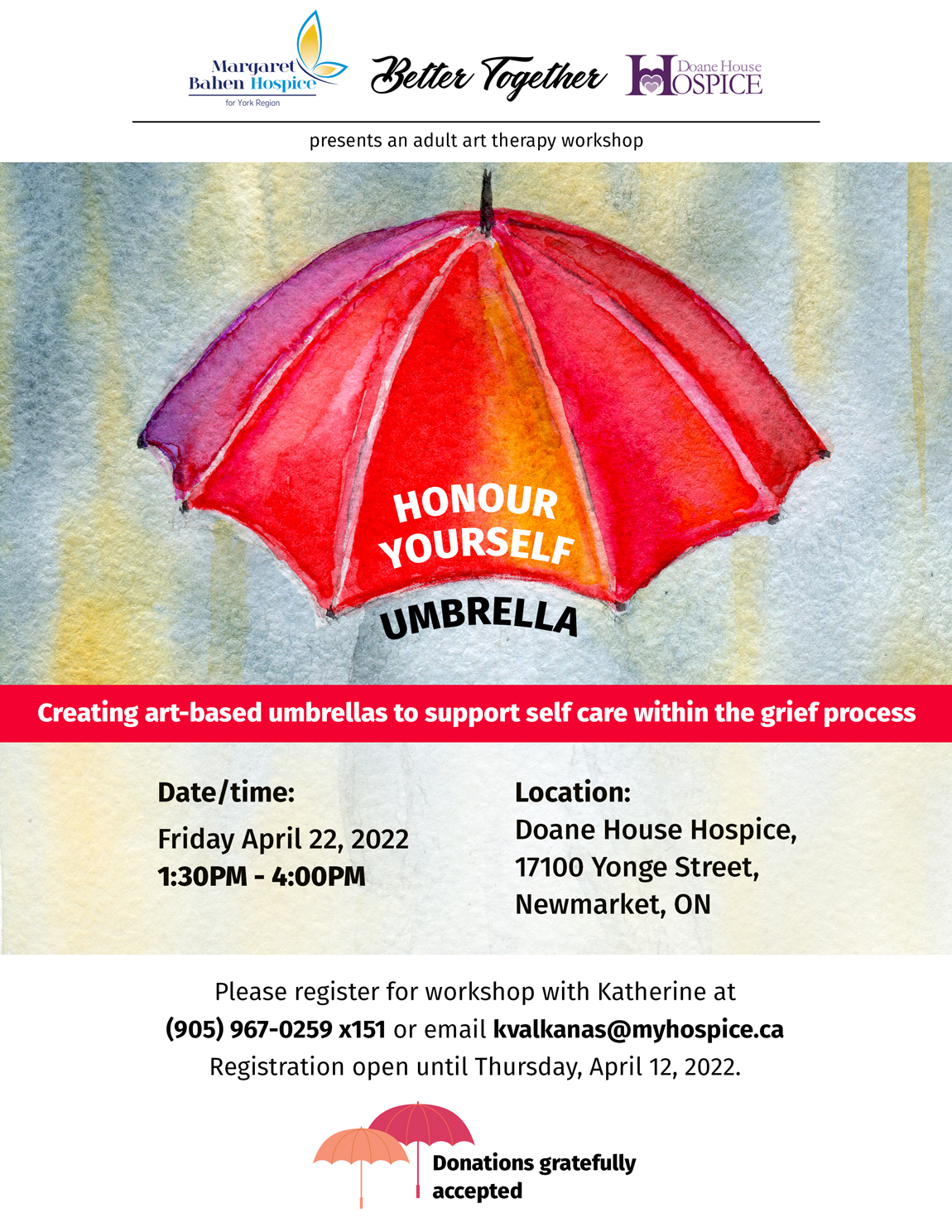 Margaret Bahen Hospice for York Region

Better Together

Doane House HOSPICE

presents an adult art therapy workshop

HONOUR YOURSELF UMBRELLA

Creating art-based umbrellas to support self care within the grief process

Date/time:
Friday April 22, 2022
1:30PM - 4:00PM

Location:
Doane House Hospice, 17100 Yonge Street, Newmarket, ON

Please register for workshop with Katherine at (905) 967-0259 x151 or email kvalkanas@myhospice.ca
Registration open until Thursday, April 12, 2022.

Donations gratefully accepted